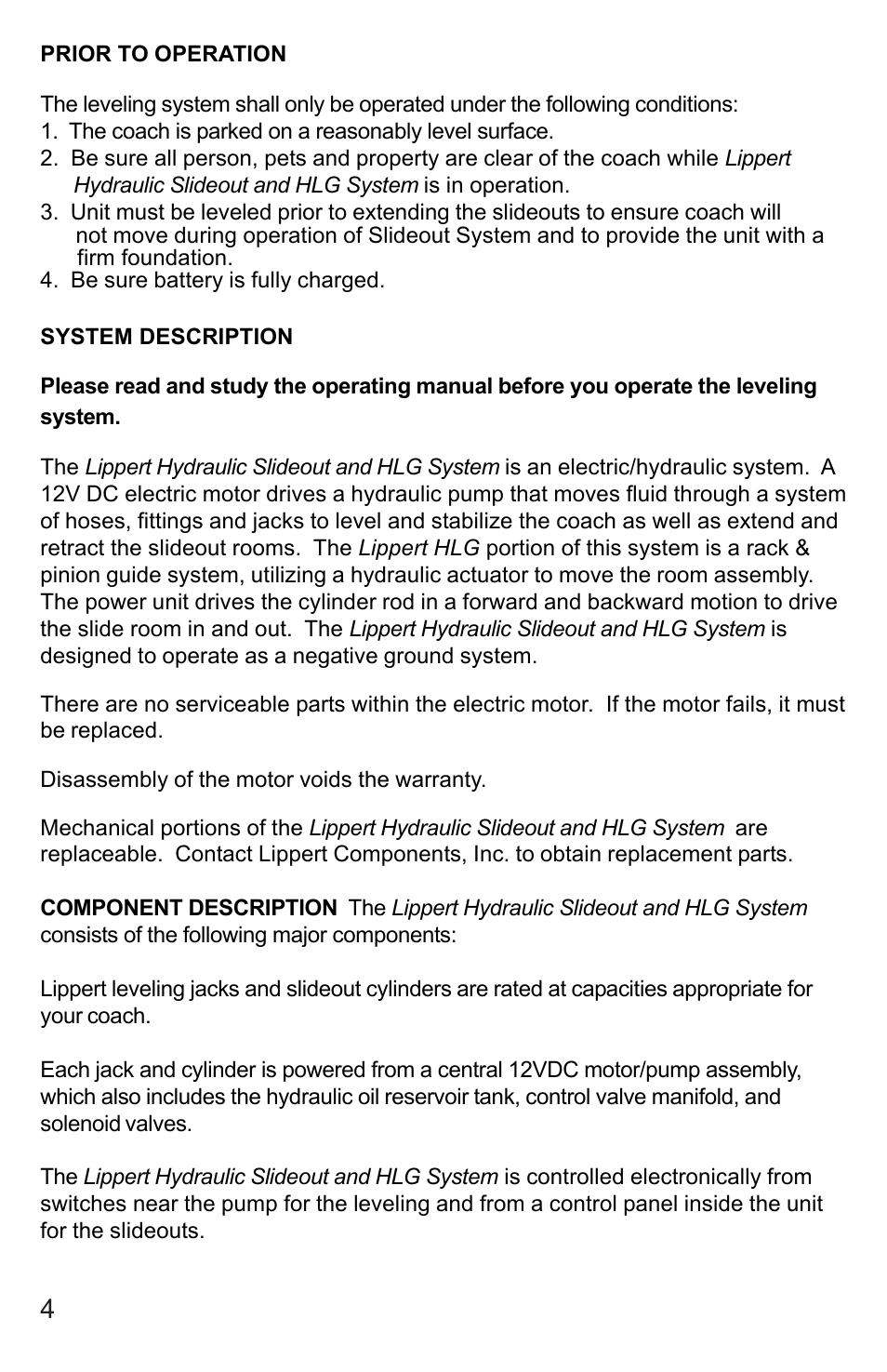 PRIOR TO OPERATION

The leveling system shall only be operated under the following conditions:
1. The coach is parked on a reasonably level surface.
2. Be sure all person, pets and property are clear of the coach while Lippert Hydraulic Slideout and HLG System is in operation.
3. Unit must be leveled prior to extending the slideouts to ensure coach will not move during operation of Slideout System and to provide the unit with a firm foundation.
4. Be sure battery is fully charged.

SYSTEM DESCRIPTION

Please read and study the operating manual before you operate the leveling system.

The Lippert Hydraulic Slideout and HLG System is an electric/hydraulic system. A 12V DC electric motor drives a hydraulic pump that moves fluid through a system of hoses, fittings and jacks to level and stabilize the coach as well as extend and retract the slideout rooms. The Lippert HLG portion of this system is a rack & pinion guide system, utilizing a hydraulic actuator to move the room assembly. The power unit drives the cylinder rod in a forward and backward motion to drive the slide room in and out. The Lippert Hydraulic Slideout and HLG System is designed to operate as a negative ground system.

There are no serviceable parts within the electric motor. If the motor fails, it must be replaced.

Disassembly of the motor voids the warranty.

Mechanical portions of the Lippert Hydraulic Slideout and HLG System are replaceable. Contact Lippert Components, Inc. to obtain replacement parts.

COMPONENT DESCRIPTION The Lippert Hydraulic Slideout and HLG System consists of the following major components:

Lippert leveling jacks and slideout cylinders are rated at capacities appropriate for your coach.

Each jack and cylinder is powered from a central 12VDC motor/pump assembly, which also includes the hydraulic oil reservoir tank, control valve manifold, and solenoid valves.

The Lippert Hydraulic Slideout and HLG System is controlled electronically from switches near the pump for the leveling and from a control panel inside the unit for the slideouts.

4